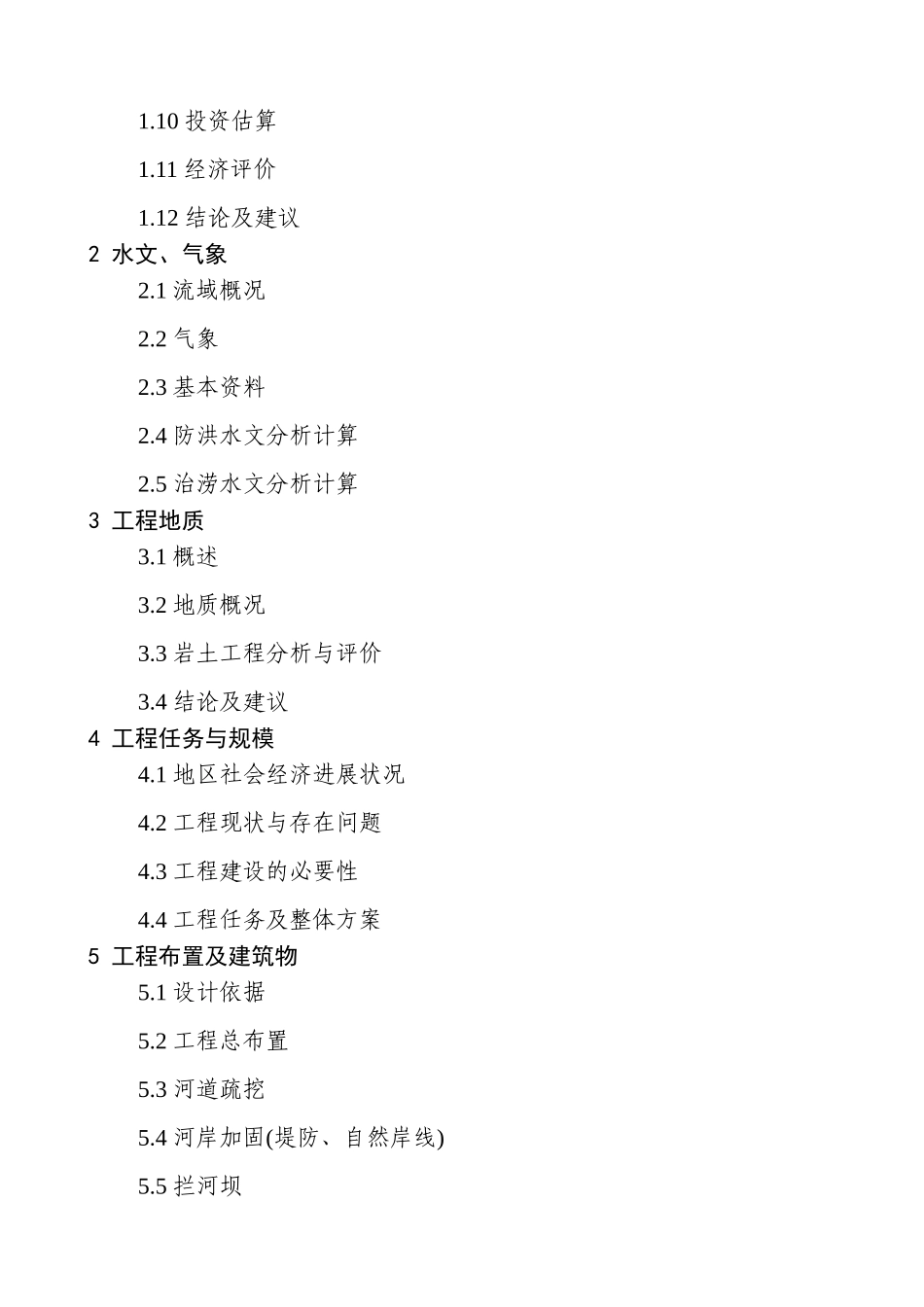 1.10 投资估算

1.11 经济评价

1.12 结论及建议

2 水文、气象

2.1 流域概况

2.2 气象

2.3 基本资料

2.4 防洪水文分析计算

2.5 治涝水文分析计算

3 工程地质

3.1 概述

3.2 地质概况

3.3 岩土工程分析与评价

3.4 结论及建议

4 工程任务与规模

4.1 地区社会经济进展状况

4.2 工程现状与存在问题

4.3 工程建设的必要性

4.4 工程任务及整体方案

5 工程布置及建筑物

5.1 设计依据

5.2 工程总布置

5.3 河道疏挖

5.4 河岸加固(堤防、自然岸线)

5.5 拦河坝